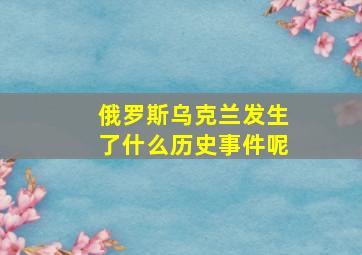 俄罗斯乌克兰发生了什么历史事件呢